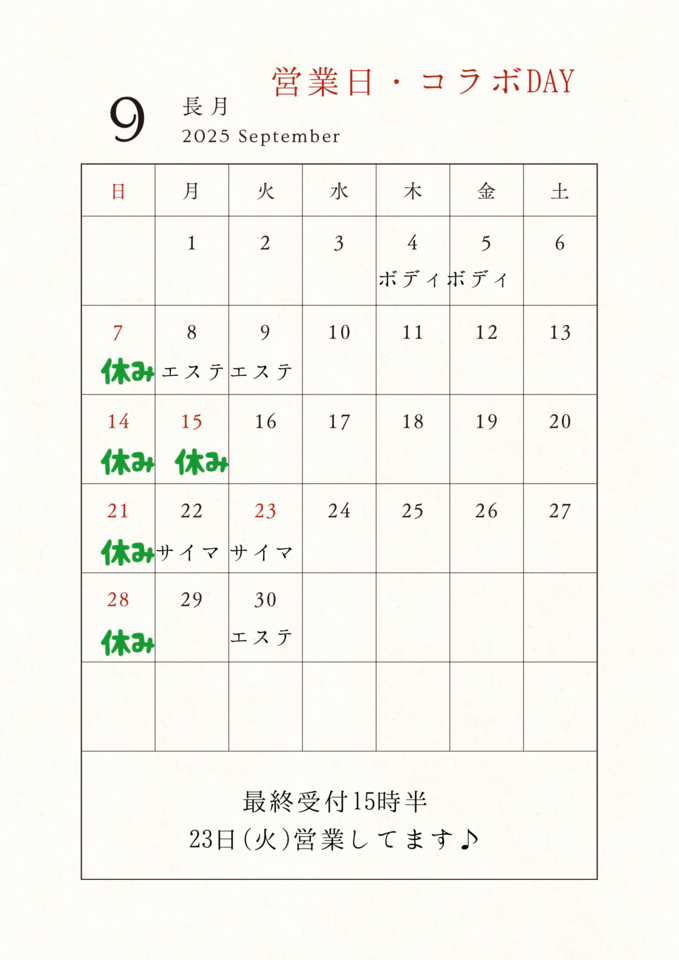 営業日・コラボDAY

9 長月
2025 September

| 日 | 月 | 火 | 水 | 木 | 金 | 土 |
|---|---|---|---|---|---|---|
| | 1 | 2 | 3 | 4 ボディ | 5 ボディ | 6 |
| 7 休み | 8 エステ | 9 エステ | 10 | 11 | 12 | 13 |
| 14 休み | 15 休み | 16 | 17 | 18 | 19 | 20 |
| 21 休み | 22 サイマ | 23 サイマ | 24 | 25 | 26 | 27 |
| 28 休み | 29 | 30 エステ | | | | |
| | | | | | | |

最終受付15時半
23日(火)営業してます♪